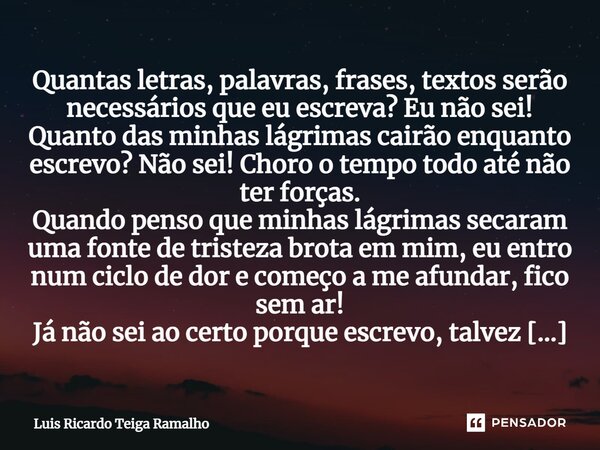 Quantas letras, palavras, frases, textos serão necessários que eu escreva? Eu não sei!
Quanto das minhas lágrimas cairão enquanto escrevo? Não sei! Choro o tempo todo até não ter forças.
Quando penso que minhas lágrimas secaram uma fonte de tristeza brota em mim, eu entro num ciclo de dor e começo a me afundar, fico sem ar!
Já não sei ao certo porque escrevo, talvez [...]

Luis Ricardo Teiga Ramalho

PENSADOR